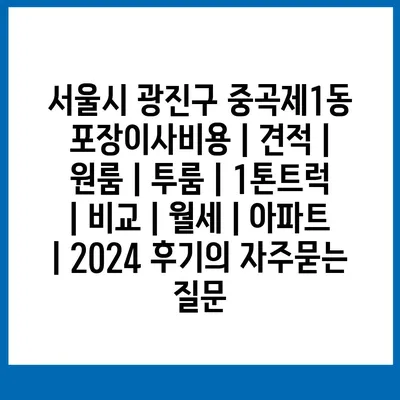 서울시 광진구 중곡제1동 포장이사비용 | 견적 | 원룸 | 투룸 | 1톤트럭 | 비교 | 월세 | 아파트 | 2024 후기의 자주묻는 질문